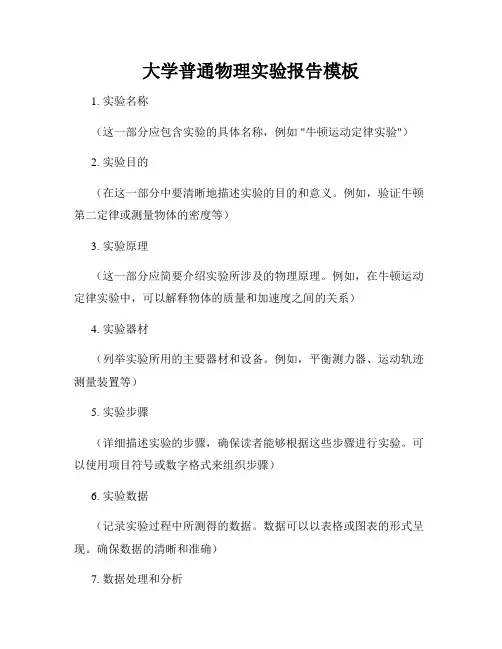 大学普通物理实验报告模板

1. 实验名称

（这一部分应包含实验的具体名称，例如 "牛顿运动定律实验"）

2. 实验目的

（在这一部分中要清晰地描述实验的目的和意义。例如，验证牛顿第二定律或测量物体的密度等）

3. 实验原理

（这一部分应简要介绍实验所涉及的物理原理。例如，在牛顿运动定律实验中，可以解释物体的质量和加速度之间的关系）

4. 实验器材

（列举实验所用的主要器材和设备。例如，平衡测力器、运动轨迹测量装置等）

5. 实验步骤

（详细描述实验的步骤，确保读者能够根据这些步骤进行实验。可以使用项目符号或数字格式来组织步骤）

6. 实验数据

（记录实验过程中所测得的数据。数据可以以表格或图表的形式呈现。确保数据的清晰和准确）

7. 数据处理和分析